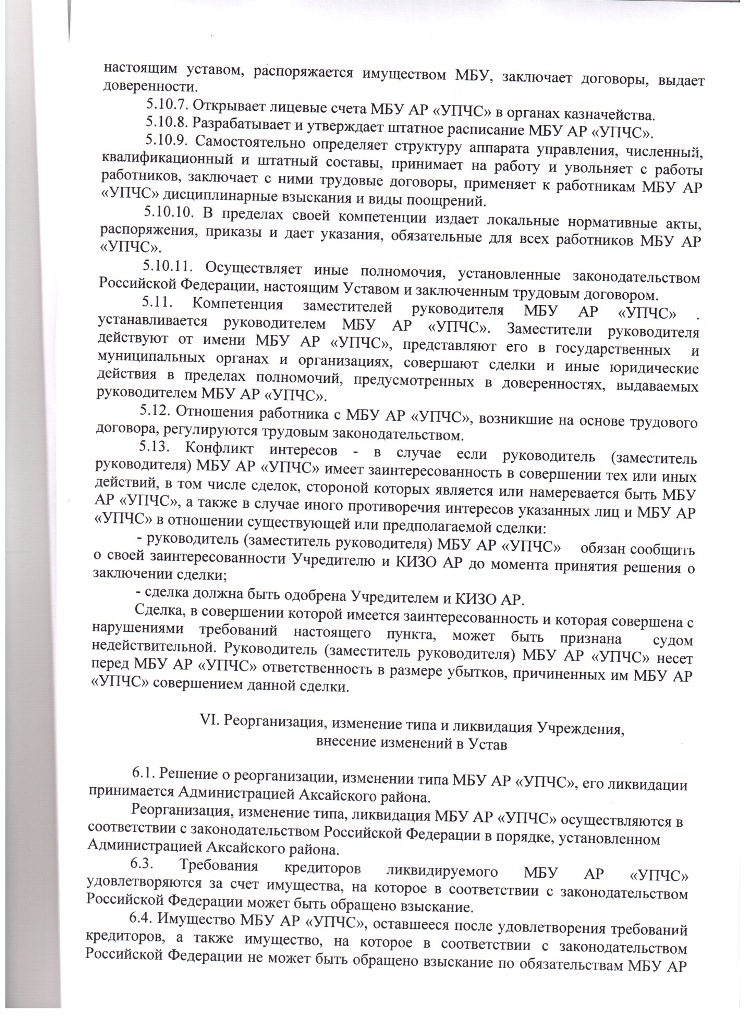 настоящим уставом, распоряжается имуществом МБУ, заключает договоры, выдает доверенности.

5.10.7. Открывает лицевые счета МБУ АР «УПЧС» в органах казначейства.

5.10.8. Разрабатывает и утверждает штатное расписание МБУ АР «УПЧС».

5.10.9. Самостоятельно определяет структуру аппарата управления, численный, квалификационный и штатный составы, принимает на работу и увольняет с работы работников, заключает с ними трудовые договоры, применяет к работникам МБУ АР «УПЧС» дисциплинарные взыскания и виды поощрений.

5.10.10. В пределах своей компетенции издает локальные нормативные акты, распоряжения, приказы и дает указания, обязательные для всех работников МБУ АР «УПЧС».

5.10.11. Осуществляет иные полномочия, установленные законодательством Российской Федерации, настоящим Уставом и заключенным трудовым договором.

5.11. Компетенция заместителей руководителя МБУ АР «УПЧС» . устанавливается руководителем МБУ АР «УПЧС». Заместители руководителя действуют от имени МБУ АР «УПЧС», представляют его в государственных и муниципальных органах и организациях, совершают сделки и иные юридические действия в пределах полномочий, предусмотренных в доверенностях, выдаваемых руководителем МБУ АР «УПЧС».

5.12. Отношения работника с МБУ АР «УПЧС», возникшие на основе трудового договора, регулируются трудовым законодательством.

5.13. Конфликт интересов - в случае если руководитель (заместитель руководителя) МБУ АР «УПЧС» имеет заинтересованность в совершении тех или иных действий, в том числе сделок, стороной которых является или намеревается быть МБУ АР «УПЧС», а также в случае иного противоречия интересов указанных лиц и МБУ АР «УПЧС» в отношении существующей или предполагаемой сделки:

- руководитель (заместитель руководителя) МБУ АР «УПЧС» обязан сообщить о своей заинтересованности Учредителю и КИЗО АР до момента принятия решения о заключении сделки;

- сделка должна быть одобрена Учредителем и КИЗО АР.

Сделка, в совершении которой имеется заинтересованность и которая совершена с нарушениями требований настоящего пункта, может быть признана судом недействительной. Руководитель (заместитель руководителя) МБУ АР «УПЧС» несет перед МБУ АР «УПЧС» ответственность в размере убытков, причиненных им МБУ АР «УПЧС» совершением данной сделки.

VI. Реорганизация, изменение типа и ликвидация Учреждения, внесение изменений в Устав

6.1. Решение о реорганизации, изменении типа МБУ АР «УПЧС», его ликвидации принимается Администрацией Аксайского района.

Реорганизация, изменение типа, ликвидация МБУ АР «УПЧС» осуществляются в соответствии с законодательством Российской Федерации в порядке, установленном Администрацией Аксайского района.

6.3. Требования кредиторов ликвидируемого МБУ АР «УПЧС» удовлетворяются за счет имущества, на которое в соответствии с законодательством Российской Федерации может быть обращено взыскание.

6.4. Имущество МБУ АР «УПЧС», оставшееся после удовлетворения требований кредиторов, а также имущество, на которое в соответствии с законодательством Российской Федерации не может быть обращено взыскание по обязательствам МБУ АР